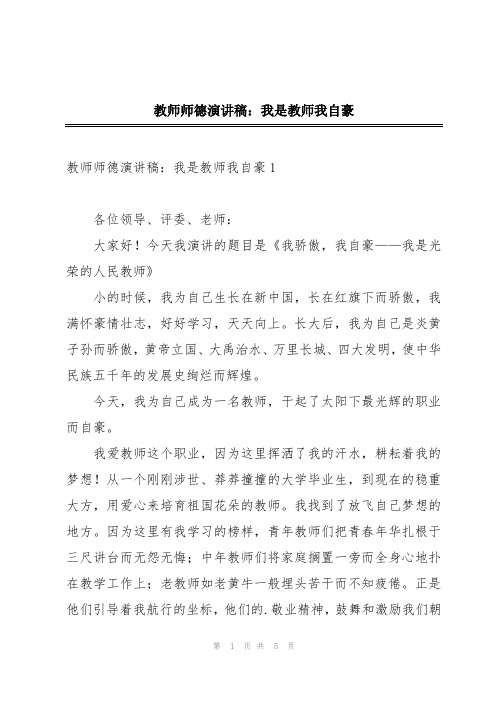 教师师德演讲稿：我是教师我自豪

教师师德演讲稿：我是教师我自豪 1

各位领导、评委、老师：

大家好！今天我演讲的题目是《我骄傲，我自豪——我是光荣的人民教师》

小的时候，我为自己生长在新中国，长在红旗下而骄傲，我满怀豪情壮志，好好学习，天天向上。长大后，我为自己是炎黄子孙而骄傲，黄帝立国、大禹治水、万里长城、四大发明，使中华民族五千年的发展史绚烂而辉煌。

今天，我为自己成为一名教师，干起了太阳下最光辉的职业而自豪。

我爱教师这个职业，因为这里挥洒了我的汗水，耕耘着我的梦想！从一个刚刚涉世、莽莽撞撞的大学毕业生，到现在的稳重大方，用爱心来培育祖国花朵的教师。我找到了放飞自己梦想的地方。因为这里有我学习的榜样，青年教师们把青春年华扎根于三尺讲台而无怨无悔；中年教师们将家庭搁置一旁而全身心地扑在教学工作上；老教师如老黄牛一般埋头苦干而不知疲倦。正是他们引导着我航行的坐标，他们的.敬业精神，鼓舞和激励我们朝

第 1 页 共 5 页